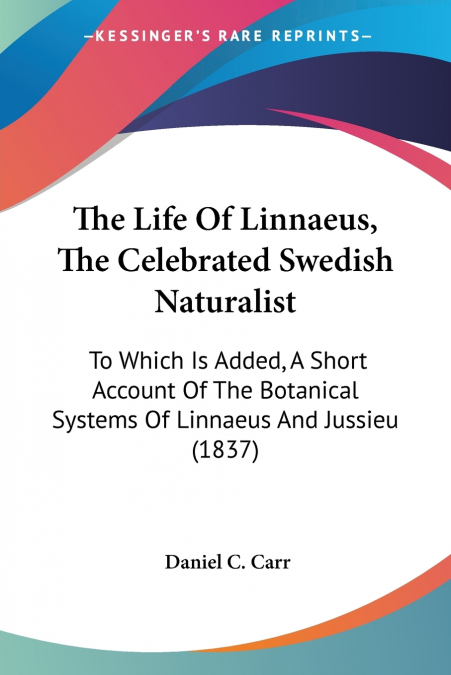 —KESSINGER'S RARE REPRINTS—

The Life Of Linnaeus, The Celebrated Swedish Naturalist

To Which Is Added, A Short Account Of The Botanical Systems Of Linnaeus And Jussieu (1837)

Daniel C. Carr